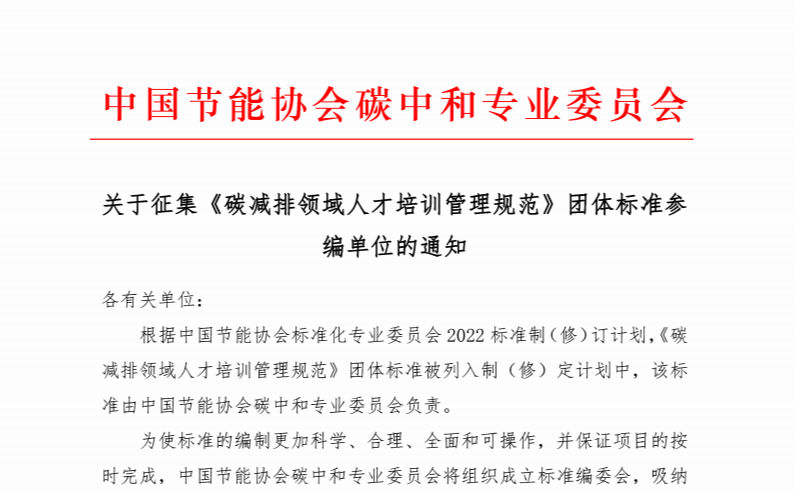 中国节能协会碳中和专业委员会

关于征集《碳减排领域人才培训管理规范》团体标准参编单位的通知

各有关单位：

根据中国节能协会标准化专业委员会 2022 标准制（修）订计划，《碳减排领域人才培训管理规范》团体标准被列入制（修）定计划中，该标准由中国节能协会碳中和专业委员会负责。

为使标准的编制更加科学、合理、全面和可操作，并保证项目的按时完成，中国节能协会碳中和专业委员会将组织成立标准编委会，吸纳